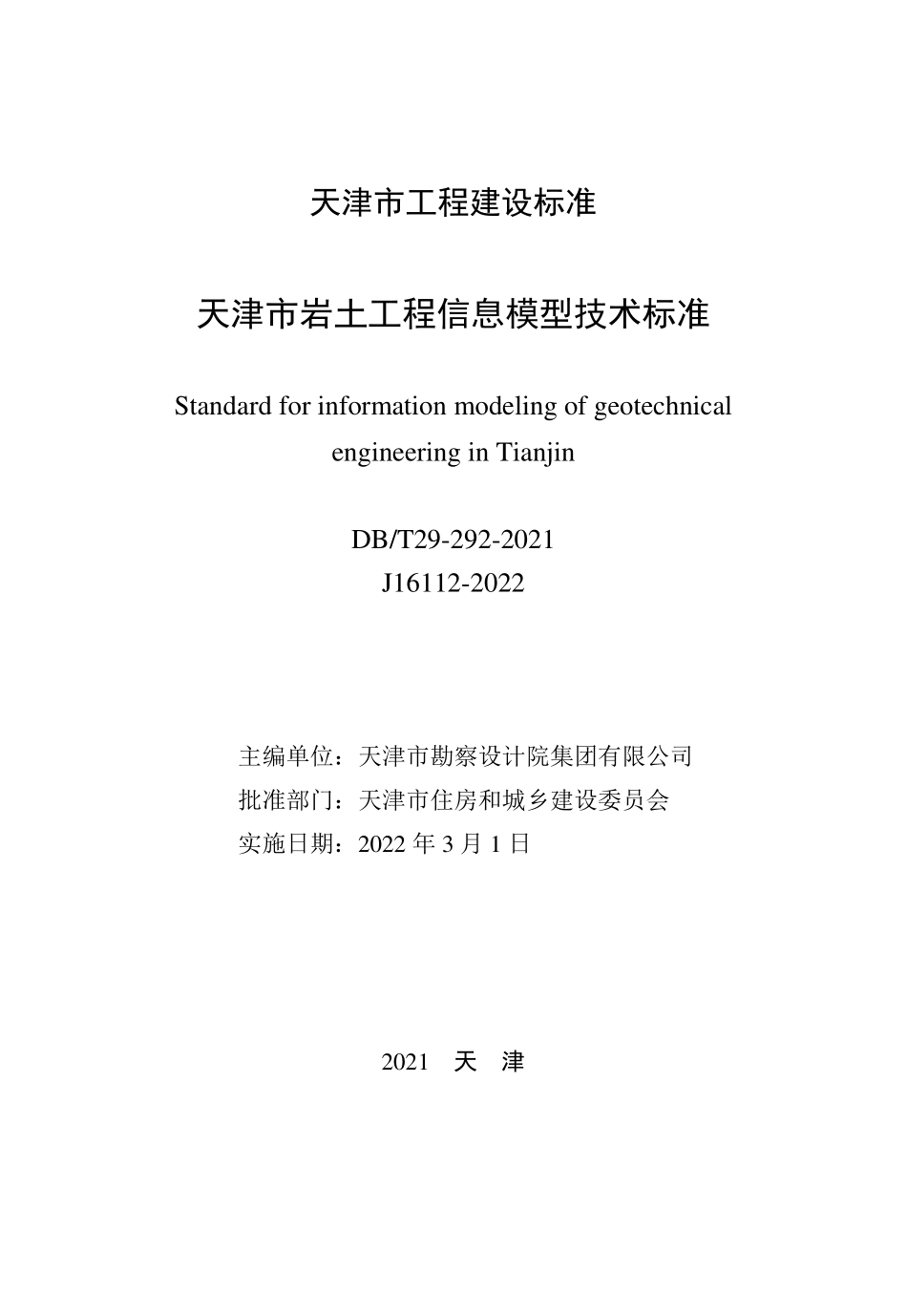 天津市工程建设标准

天津市岩土工程信息模型技术标准

Standard for information modeling of geotechnical engineering in Tianjin

DB/T29-292-2021
J16112-2022

主编单位：天津市勘察设计院集团有限公司
批准部门：天津市住房和城乡建设委员会
实施日期：2022 年 3 月 1 日

2021 天 津